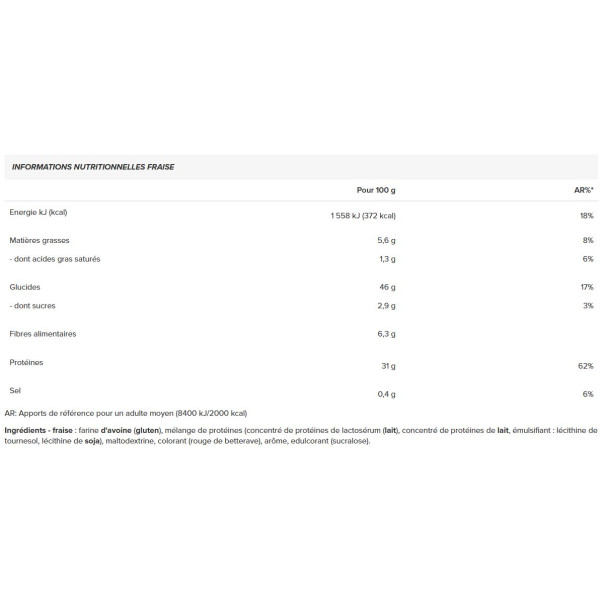 INFORMATIONS NUTRITIONNELLES FRAISE

| | Pour 100 g | AR%* |
|---|---|---|
| Energie kJ (kcal) | 1 558 kJ (372 kcal) | 18% |
| Matières grasses | 5,6 g | 8% |
| - dont acides gras saturés | 1,3 g | 6% |
| Glucides | 46 g | 17% |
| - dont sucres | 2,9 g | 3% |
| Fibres alimentaires | 6,3 g | |
| Protéines | 31 g | 62% |
| Sel | 0,4 g | 6% |

AR: Apports de référence pour un adulte moyen (8400 kJ/2000 kcal)

Ingrédients - fraise : farine d'avoine (gluten), mélange de protéines (concentré de protéines de lactosérum (lait), concentré de protéines de lait, émulsifiant : lécithine de tournesol, lécithine de soja), maltodextrine, colorant (rouge de betterave), arôme, edulcorant (sucralose).